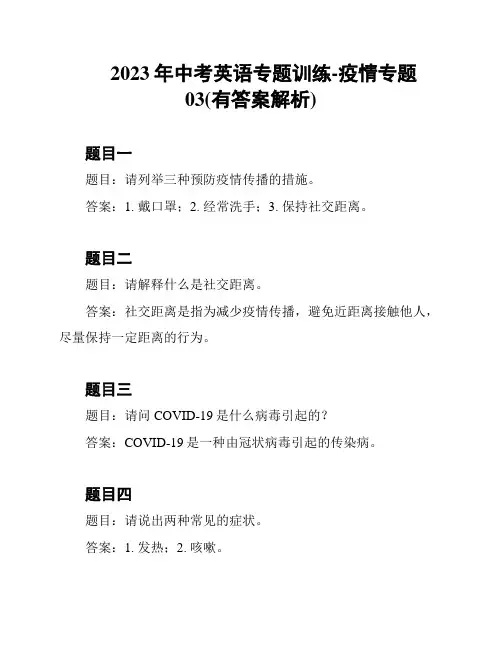 2023 年中考英语专题训练-疫情专题 03(有答案解析)

题目一

题目：请列举三种预防疫情传播的措施。

答案：1. 戴口罩；2. 经常洗手；3. 保持社交距离。

题目二

题目：请解释什么是社交距离。

答案：社交距离是指为减少疫情传播，避免近距离接触他人，尽量保持一定距离的行为。

题目三

题目：请问 COVID-19 是什么病毒引起的？

答案：COVID-19 是一种由冠状病毒引起的传染病。

题目四

题目：请说出两种常见的症状。

答案：1. 发热；2. 咳嗽。